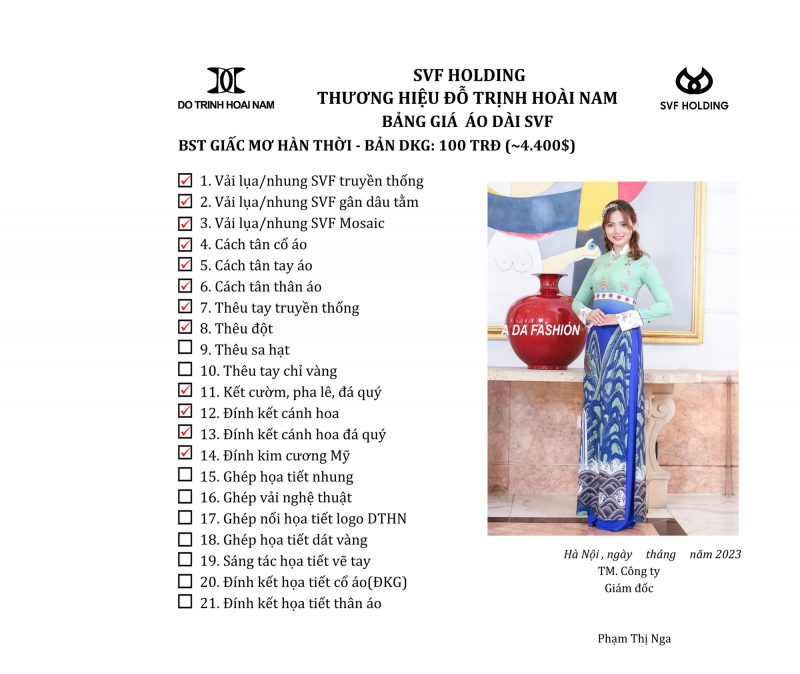 DO TRINH HOAI NAM

SVF HOLDING
THƯƠNG HIỆU ĐỖ TRỊNH HOÀI NAM
BẢNG GIÁ ÁO DÀI SVF

SVF HOLDING

BST GIẤC MƠ HÀN THỜI - BẢN DKG: 100 TRĐ (~4.400$)

☑ 1. Vải lụa/nhung SVF truyền thống
☑ 2. Vải lụa/nhung SVF gân dâu tằm
☑ 3. Vải lụa/nhung SVF Mosaic
☑ 4. Cách tân cổ áo
☑ 5. Cách tân tay áo
☑ 6. Cách tân thân áo
☑ 7. Thêu tay truyền thống
☑ 8. Thêu đột
☐ 9. Thêu sa hạt
☐ 10. Thêu tay chỉ vàng
☑ 11. Kết cườm, pha lê, đá quý
☑ 12. Đính kết cánh hoa
☑ 13. Đính kết cánh hoa đá quý
☑ 14. Đính kim cương Mỹ
☐ 15. Ghép họa tiết nhung
☐ 16. Ghép vải nghệ thuật
☐ 17. Ghép nổi họa tiết logo DTHN
☐ 18. Ghép họa tiết dát vàng
☐ 19. Sáng tác họa tiết vẽ tay
☐ 20. Đính kết họa tiết cổ áo(ĐKG)
☐ 21. Đính kết họa tiết thân áo

A DA FASHION

Hà Nội , ngày tháng năm 2023
TM. Công ty
Giám đốc

Phạm Thị Nga